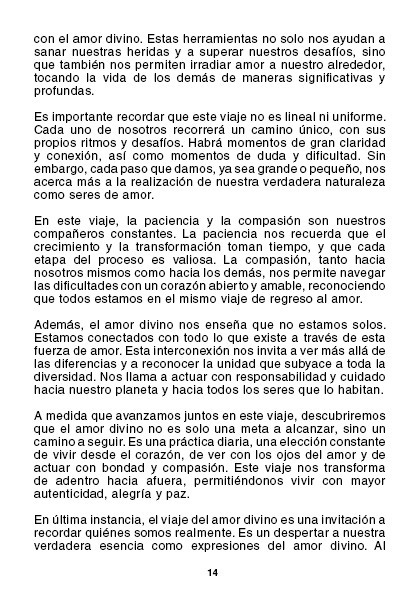 con el amor divino. Estas herramientas no solo nos ayudan a sanar nuestras heridas y a superar nuestros desafíos, sino que también nos permiten irradiar amor a nuestro alrededor, tocando la vida de los demás de maneras significativas y profundas.

Es importante recordar que este viaje no es lineal ni uniforme. Cada uno de nosotros recorrerá un camino único, con sus propios ritmos y desafíos. Habrá momentos de gran claridad y conexión, así como momentos de duda y dificultad. Sin embargo, cada paso que damos, ya sea grande o pequeño, nos acerca más a la realización de nuestra verdadera naturaleza como seres de amor.

En este viaje, la paciencia y la compasión son nuestros compañeros constantes. La paciencia nos recuerda que el crecimiento y la transformación toman tiempo, y que cada etapa del proceso es valiosa. La compasión, tanto hacia nosotros mismos como hacia los demás, nos permite navegar las dificultades con un corazón abierto y amable, reconociendo que todos estamos en el mismo viaje de regreso al amor.

Además, el amor divino nos enseña que no estamos solos. Estamos conectados con todo lo que existe a través de esta fuerza de amor. Esta interconexión nos invita a ver más allá de las diferencias y a reconocer la unidad que subyace a toda la diversidad. Nos llama a actuar con responsabilidad y cuidado hacia nuestro planeta y hacia todos los seres que lo habitan.

A medida que avanzamos juntos en este viaje, descubriremos que el amor divino no es solo una meta a alcanzar, sino un camino a seguir. Es una práctica diaria, una elección constante de vivir desde el corazón, de ver con los ojos del amor y de actuar con bondad y compasión. Este viaje nos transforma de adentro hacia afuera, permitiéndonos vivir con mayor autenticidad, alegría y paz.

En última instancia, el viaje del amor divino es una invitación a recordar quiénes somos realmente. Es un despertar a nuestra verdadera esencia como expresiones del amor divino. Al

14